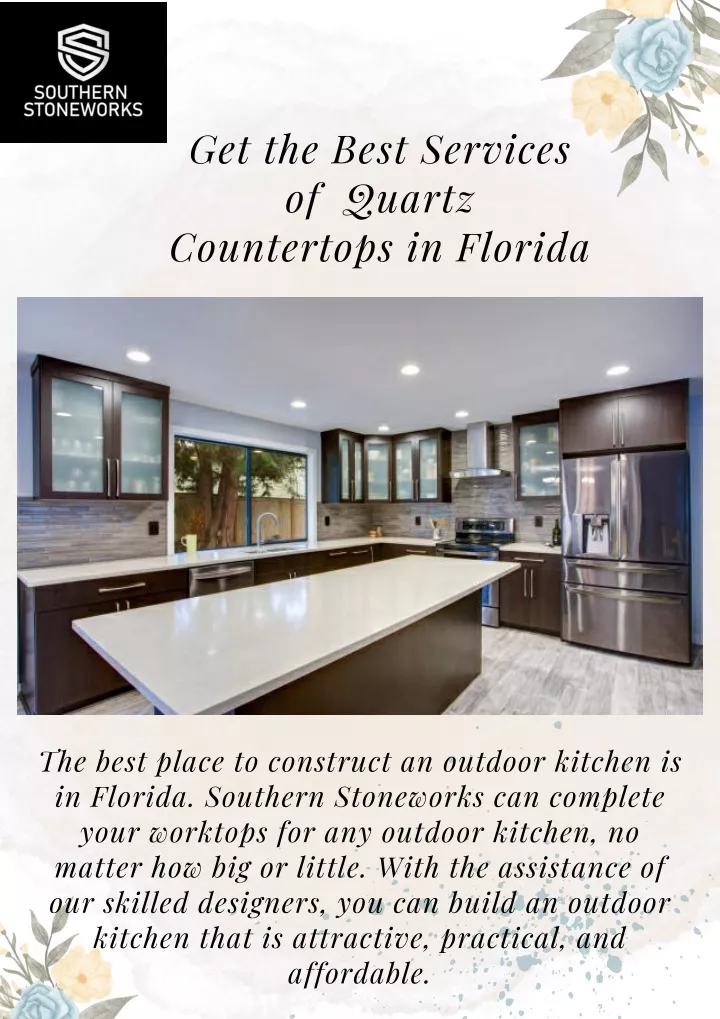 SOUTHERN STONEWORKS

Get the Best Services of Quartz Countertops in Florida

The best place to construct an outdoor kitchen is in Florida. Southern Stoneworks can complete your worktops for any outdoor kitchen, no matter how big or little. With the assistance of our skilled designers, you can build an outdoor kitchen that is attractive, practical, and affordable.